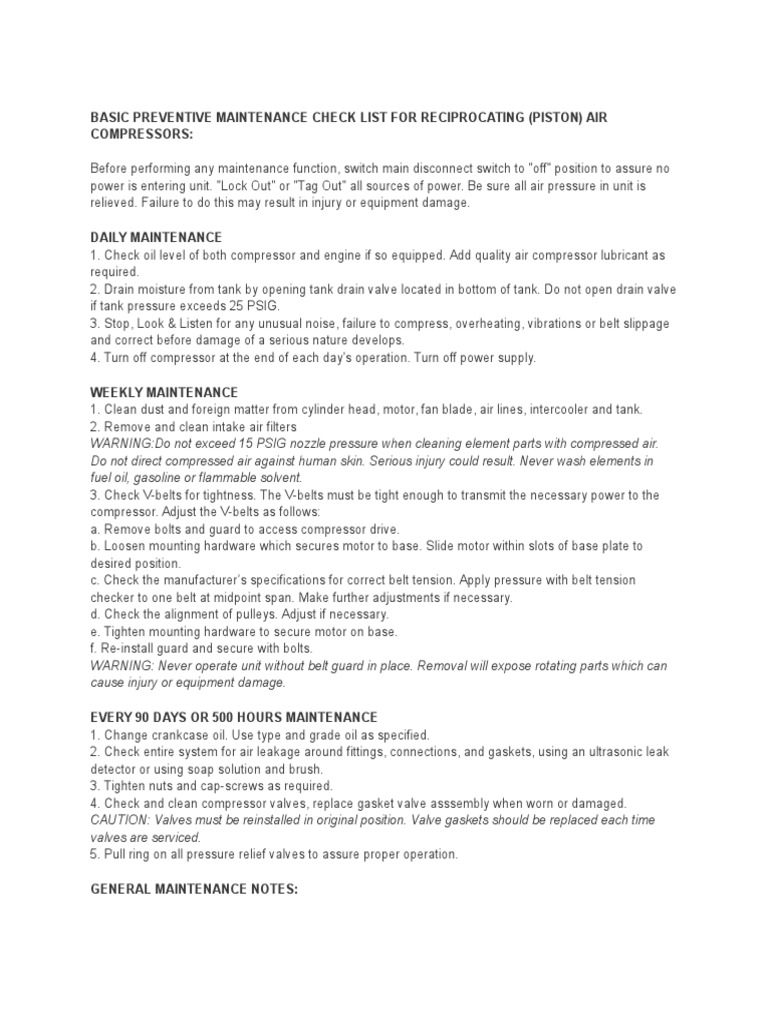 BASIC PREVENTIVE MAINTENANCE CHECK LIST FOR RECIPROCATING (PISTON) AIR COMPRESSORS:

Before performing any maintenance function, switch main disconnect switch to "off" position to assure no power is entering unit. "Lock Out" or "Tag Out" all sources of power. Be sure all air pressure in unit is relieved. Failure to do this may result in injury or equipment damage.

DAILY MAINTENANCE
1. Check oil level of both compressor and engine if so equipped. Add quality air compressor lubricant as required.
2. Drain moisture from tank by opening tank drain valve located in bottom of tank. Do not open drain valve if tank pressure exceeds 25 PSIG.
3. Stop, Look & Listen for any unusual noise, failure to compress, overheating, vibrations or belt slippage and correct before damage of a serious nature develops.
4. Turn off compressor at the end of each day's operation. Turn off power supply.

WEEKLY MAINTENANCE
1. Clean dust and foreign matter from cylinder head, motor, fan blade, air lines, intercooler and tank.
2. Remove and clean intake air filters
WARNING:Do not exceed 15 PSIG nozzle pressure when cleaning element parts with compressed air. Do not direct compressed air against human skin. Serious injury could result. Never wash elements in fuel oil, gasoline or flammable solvent.
3. Check V-belts for tightness. The V-belts must be tight enough to transmit the necessary power to the compressor. Adjust the V-belts as follows:
a. Remove bolts and guard to access compressor drive.
b. Loosen mounting hardware which secures motor to base. Slide motor within slots of base plate to desired position.
c. Check the manufacturer's specifications for correct belt tension. Apply pressure with belt tension checker to one belt at midpoint span. Make further adjustments if necessary.
d. Check the alignment of pulleys. Adjust if necessary.
e. Tighten mounting hardware to secure motor on base.
f. Re-install guard and secure with bolts.
WARNING: Never operate unit without belt guard in place. Removal will expose rotating parts which can cause injury or equipment damage.

EVERY 90 DAYS OR 500 HOURS MAINTENANCE
1. Change crankcase oil. Use type and grade oil as specified.
2. Check entire system for air leakage around fittings, connections, and gaskets, using an ultrasonic leak detector or using soap solution and brush.
3. Tighten nuts and cap-screws as required.
4. Check and clean compressor valves, replace gasket valve asssembly when worn or damaged.
CAUTION: Valves must be reinstalled in original position. Valve gaskets should be replaced each time valves are serviced.
5. Pull ring on all pressure relief valves to assure proper operation.

GENERAL MAINTENANCE NOTES: